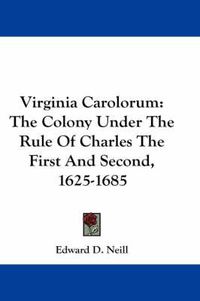 Virginia Carolorum: The Colony Under The Rule Of Charles The First And Second, 1625-1685

Edward D. Neill